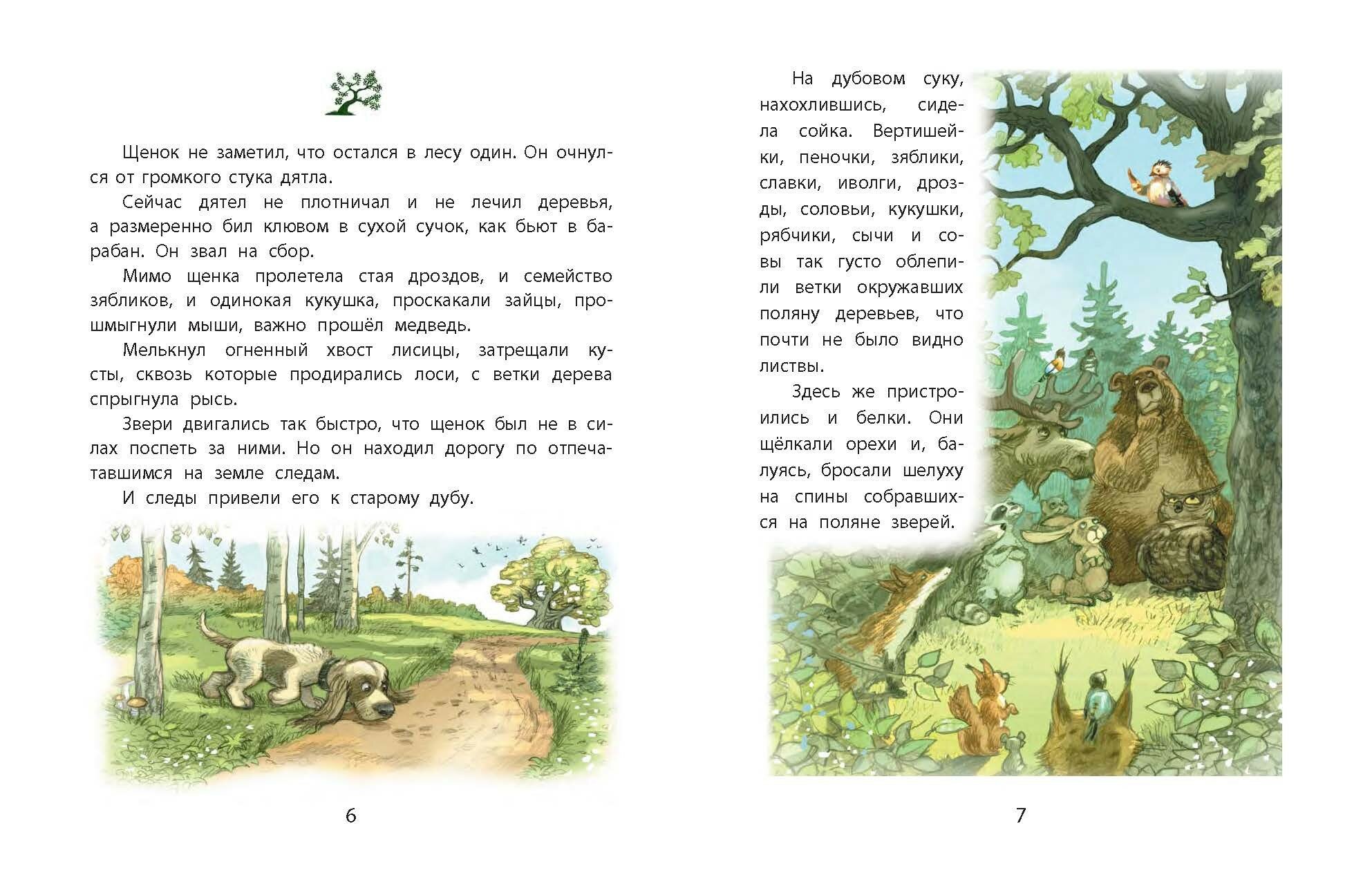 Щенок не заметил, что остался в лесу один. Он очнулся от громкого стука дятла.

Сейчас дятел не плотничал и не лечил деревья, а размеренно бил клювом в сухой сучок, как бьют в барабан. Он звал на сбор.

Мимо щенка пролетела стая дроздов, и семейство зябликов, и одинокая кукушка, проскакали зайцы, прошмыгнули мыши, важно прошёл медведь.

Мелькнул огненный хвост лисицы, затрещали кусты, сквозь которые продирались лоси, с ветки дерева спрыгнула рысь.

Звери двигались так быстро, что щенок был не в силах поспеть за ними. Но он находил дорогу по отпечатавшимся на земле следам.

И следы привели его к старому дубу.

6

На дубовом суку, нахохлившись, сидела сойка. Вертишейки, пеночки, зяблики, славки, иволги, дрозды, соловьи, кукушки, рябчики, сычи и совы так густо облепили ветки окружавших поляну деревьев, что почти не было видно листвы.

Здесь же пристроились и белки. Они щёлкали орехи и, балуясь, бросали шелуху на спины собравшихся на поляне зверей.

7